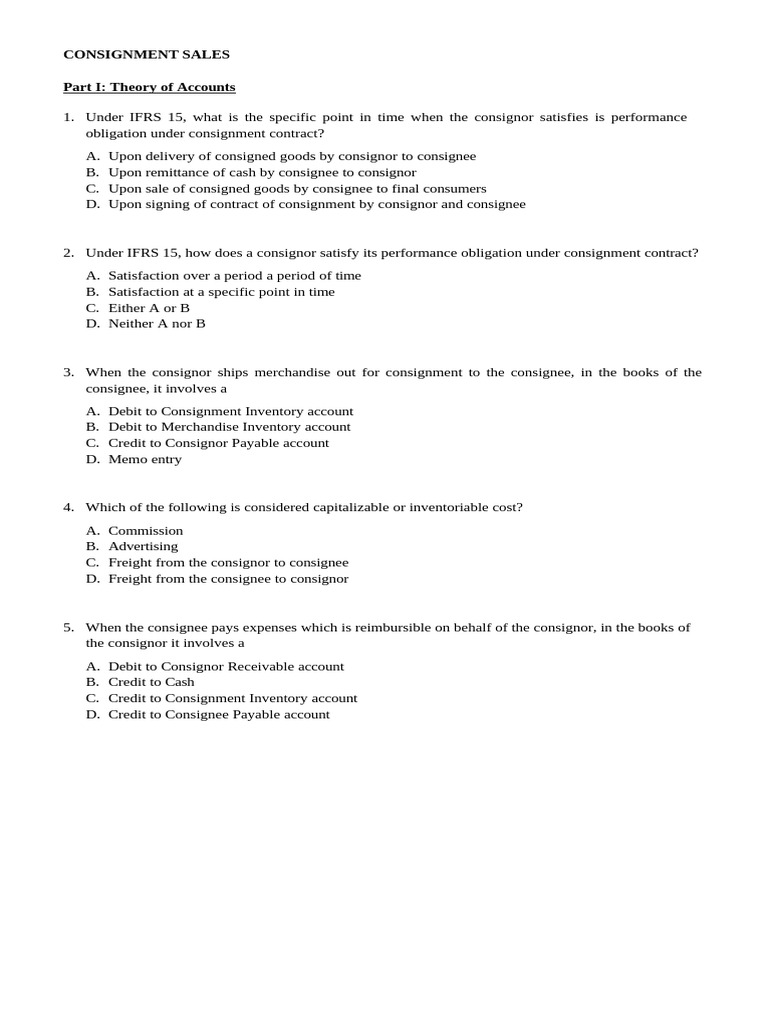 CONSIGNMENT SALES

Part I: Theory of Accounts

1. Under IFRS 15, what is the specific point in time when the consignor satisfies is performance obligation under consignment contract?

A. Upon delivery of consigned goods by consignor to consignee
B. Upon remittance of cash by consignee to consignor
C. Upon sale of consigned goods by consignee to final consumers
D. Upon signing of contract of consignment by consignor and consignee

2. Under IFRS 15, how does a consignor satisfy its performance obligation under consignment contract?

A. Satisfaction over a period a period of time
B. Satisfaction at a specific point in time
C. Either A or B
D. Neither A nor B

3. When the consignor ships merchandise out for consignment to the consignee, in the books of the consignee, it involves a

A. Debit to Consignment Inventory account
B. Debit to Merchandise Inventory account
C. Credit to Consignor Payable account
D. Memo entry

4. Which of the following is considered capitalizable or inventoriable cost?

A. Commission
B. Advertising
C. Freight from the consignor to consignee
D. Freight from the consignee to consignor

5. When the consignee pays expenses which is reimbursible on behalf of the consignor, in the books of the consignor it involves a

A. Debit to Consignor Receivable account
B. Credit to Cash
C. Credit to Consignment Inventory account
D. Credit to Consignee Payable account